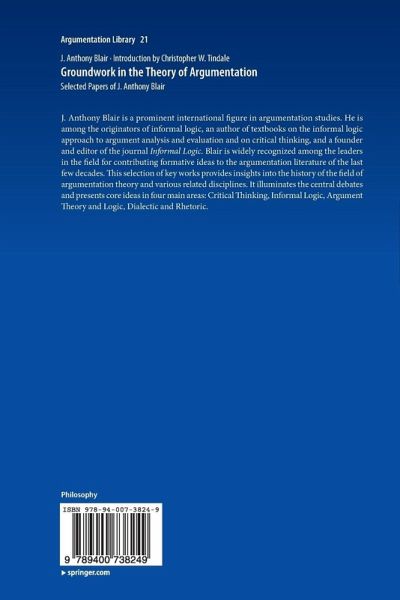 Argumentation Library 21

J. Anthony Blair · Introduction by Christopher W. Tindale

Groundwork in the Theory of Argumentation

Selected Papers of J. Anthony Blair

J. Anthony Blair is a prominent international figure in argumentation studies. He is among the originators of informal logic, an author of textbooks on the informal logic approach to argument analysis and evaluation and on critical thinking, and a founder and editor of the journal Informal Logic. Blair is widely recognized among the leaders in the field for contributing formative ideas to the argumentation literature of the last few decades. This selection of key works provides insights into the history of the field of argumentation theory and various related disciplines. It illuminates the central debates and presents core ideas in four main areas: Critical Thinking, Informal Logic, Argument Theory and Logic, Dialectic and Rhetoric.

Philosophy

ISBN 978-94-007-3824-9

9 789400 738249

▸ springer.com